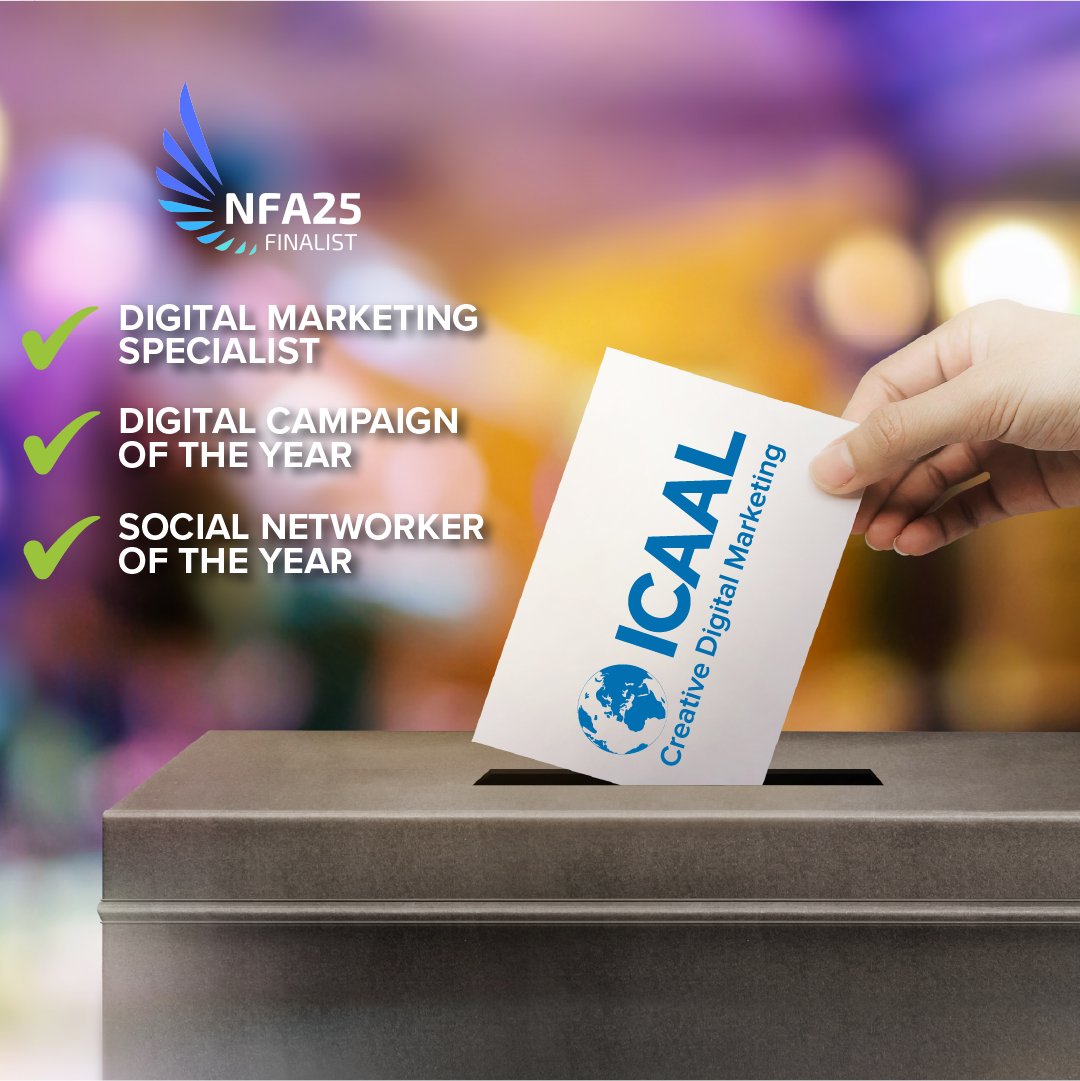 NFA25
FINALIST

DIGITAL MARKETING SPECIALIST

DIGITAL CAMPAIGN OF THE YEAR

SOCIAL NETWORKER OF THE YEAR

ICAAL
Creative Digital Marketing